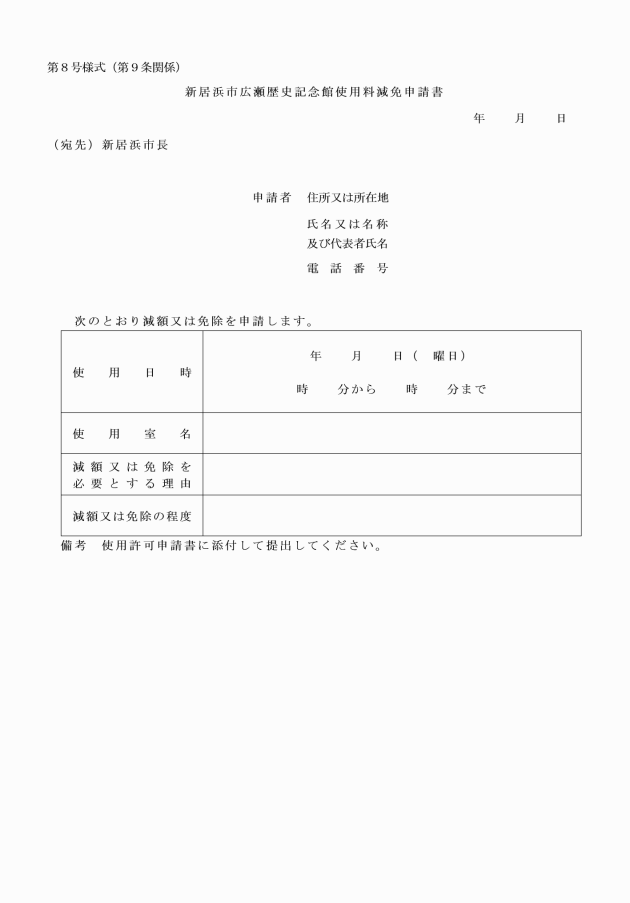 第８号様式（第９条関係）

新居浜市広瀬歴史記念館使用料減免申請書

年　　月　　日

（宛先）新居浜市長

申請者　住所又は所在地

氏名又は名称
及び代表者氏名

電　話　番　号

次のとおり減額又は免除を申請します。

| 使　用　日　時 | 年　　月　　日（　曜日）<br>時　　分から　　時　　分まで |
|---|---|
| 使　用　室　名 | |
| 減額又は免除を必要とする理由 | |
| 減額又は免除の程度 | |

備考　使用許可申請書に添付して提出してください。